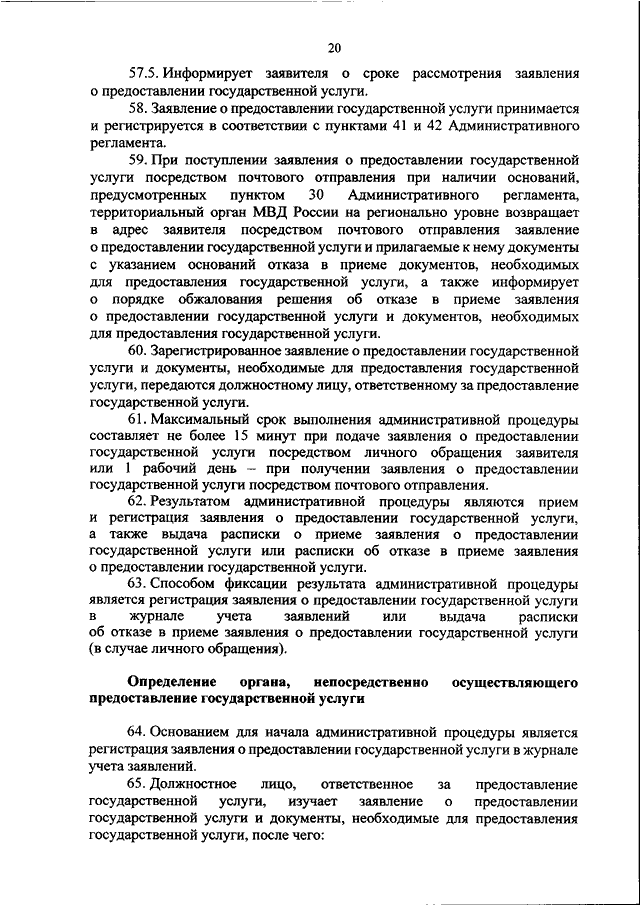 20

57.5. Информирует заявителя о сроке рассмотрения заявления о предоставлении государственной услуги.

58. Заявление о предоставлении государственной услуги принимается и регистрируется в соответствии с пунктами 41 и 42 Административного регламента.

59. При поступлении заявления о предоставлении государственной услуги посредством почтового отправления при наличии оснований, предусмотренных пунктом 30 Административного регламента, территориальный орган МВД России на регионально уровне возвращает в адрес заявителя посредством почтового отправления заявление о предоставлении государственной услуги и прилагаемые к нему документы с указанием оснований отказа в приеме документов, необходимых для предоставления государственной услуги, а также информирует о порядке обжалования решения об отказе в приеме заявления о предоставлении государственной услуги и документов, необходимых для предоставления государственной услуги.

60. Зарегистрированное заявление о предоставлении государственной услуги и документы, необходимые для предоставления государственной услуги, передаются должностному лицу, ответственному за предоставление государственной услуги.

61. Максимальный срок выполнения административной процедуры составляет не более 15 минут при подаче заявления о предоставлении государственной услуги посредством личного обращения заявителя или 1 рабочий день – при получении заявления о предоставлении государственной услуги посредством почтового отправления.

62. Результатом административной процедуры являются прием и регистрация заявления о предоставлении государственной услуги, а также выдача расписки о приеме заявления о предоставлении государственной услуги или расписки об отказе в приеме заявления о предоставлении государственной услуги.

63. Способом фиксации результата административной процедуры является регистрация заявления о предоставлении государственной услуги в журнале учета заявлений или выдача расписки об отказе в приеме заявления о предоставлении государственной услуги (в случае личного обращения).

Определение органа, непосредственно осуществляющего предоставление государственной услуги

64. Основанием для начала административной процедуры является регистрация заявления о предоставлении государственной услуги в журнале учета заявлений.

65. Должностное лицо, ответственное за предоставление государственной услуги, изучает заявление о предоставлении государственной услуги и документы, необходимые для предоставления государственной услуги, после чего: